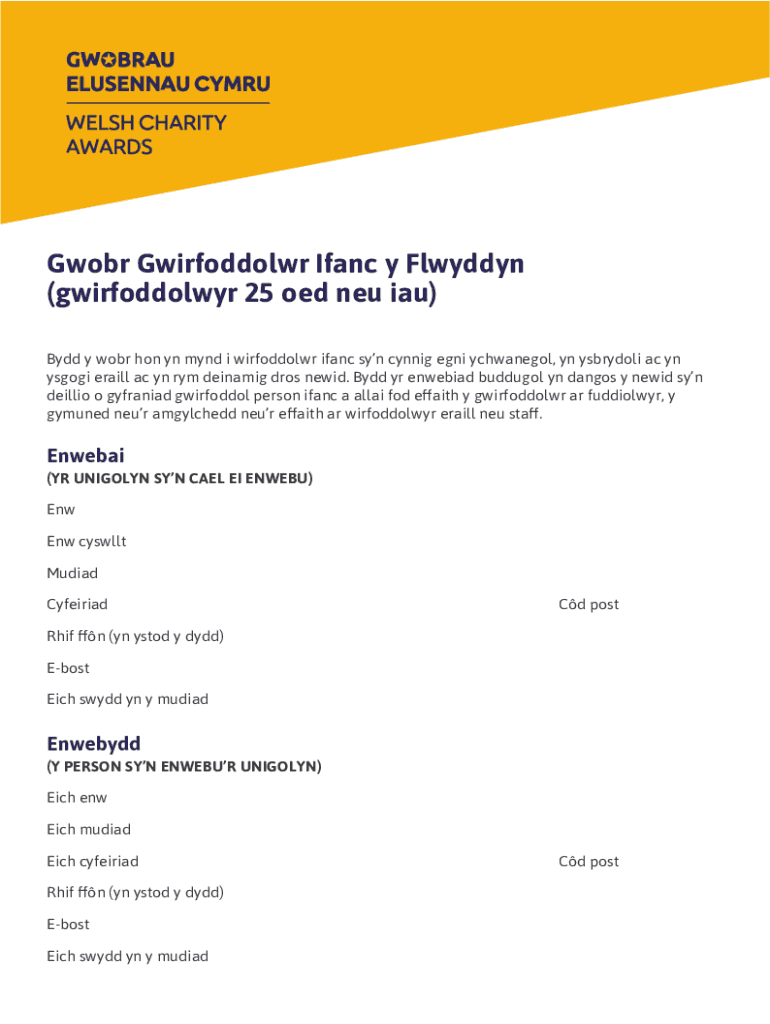 GWOBRAU
ELUSENNAU CYMRU

WELSH CHARITY
AWARDS

Gwobr Gwirfoddolwr Ifanc y Flwyddyn
(gwirfoddolwyr 25 oed neu iau)

Bydd y wobr hon yn mynd i wirfoddolwr ifanc sy'n cynnig egni ychwanegol, yn ysbrydoli ac yn ysgogi eraill ac yn rym deinamig dros newid. Bydd yr enwebiad buddugol yn dangos y newid sy'n deillio o gyfraniad gwirfoddol person ifanc a allai fod effaith y gwirfoddolwr ar fuddiolwyr, y gymuned neu'r amgylchedd neu'r effaith ar wirfoddolwyr eraill neu staff.

Enwebai
(YR UNIGOLYN SY'N CAEL EI ENWEBU)

Enw

Enw cyswllt

Mudiad

Cyfeiriad

Côd post

Rhif ffôn (yn ystod y dydd)

E-bost

Eich swydd yn y mudiad

Enwebydd
(Y PERSON SY'N ENWEBU'R UNIGOLYN)

Eich enw

Eich mudiad

Eich cyfeiriad

Côd post

Rhif ffôn (yn ystod y dydd)

E-bost

Eich swydd yn y mudiad